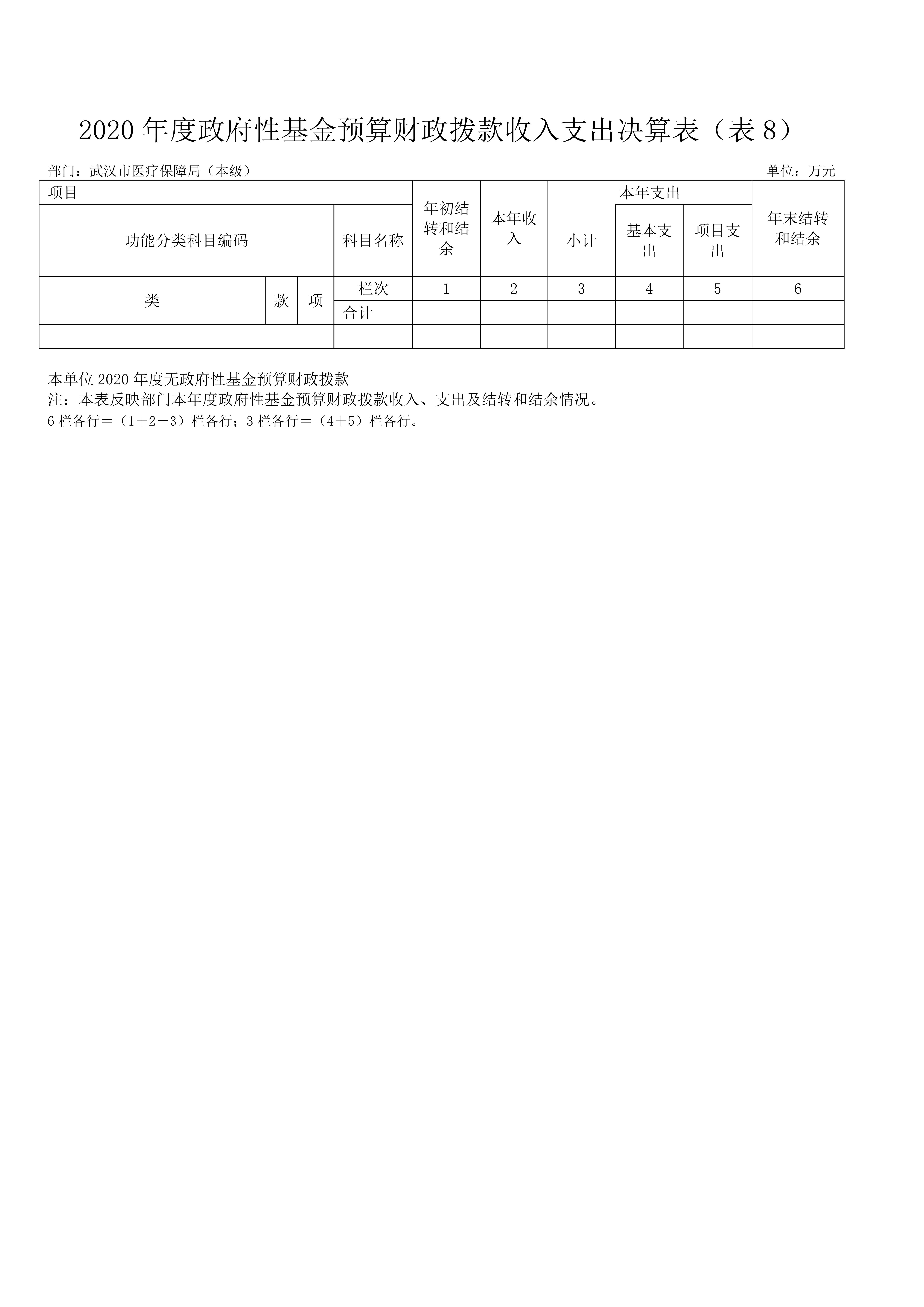 2020 年度政府性基金预算财政拨款收入支出决算表（表 8）

部门：武汉市医疗保障局（本级）

单位：万元

| 项目 | | | | 年初结转和结余 | 本年收入 | 本年支出 | | | 年末结转和结余 |
|---|---|---|---|---|---|---|---|---|---|
| 功能分类科目编码 | | | 科目名称 | | | 小计 | 基本支出 | 项目支出 | |
| 类 | 款 | 项 | 栏次 | 1 | 2 | 3 | 4 | 5 | 6 |
| | | | 合计 | | | | | | |
| | | | | | | | | | |

本单位 2020 年度无政府性基金预算财政拨款
注：本表反映部门本年度政府性基金预算财政拨款收入、支出及结转和结余情况。
6 栏各行＝（1＋2－3）栏各行；3 栏各行＝（4＋5）栏各行。